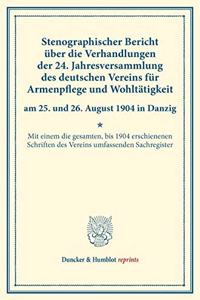 Stenographischer Bericht über die Verhandlungen der 24. Jahresversammlung des deutschen Vereins für Armenpflege und Wohltätigkeit

am 25. und 26. August 1904 in Danzig

*

Mit einem die gesamten, bis 1904 erschienenen Schriften des Vereins umfassenden Sachregister

Duncker & Humblot reprints